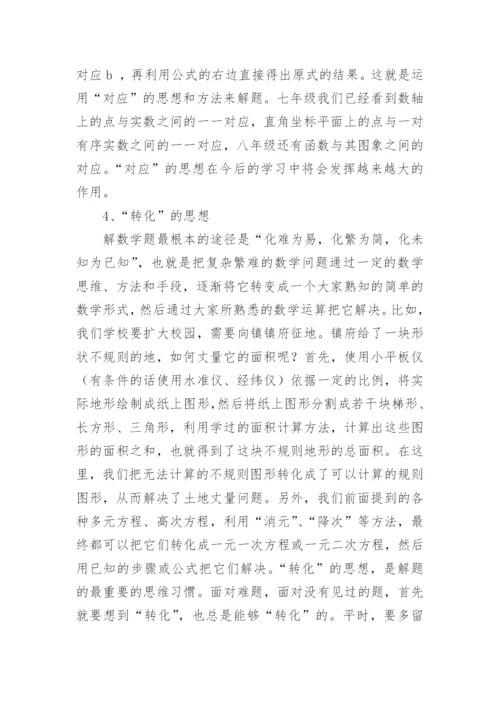 对应 b ，再利用公式的右边直接得出原式的结果。这就是运用“对应”的思想和方法来解题。七年级我们已经看到数轴上的点与实数之间的一一对应，直角坐标平面上的点与一对有序实数之间的一一对应，八年级还有函数与其图象之间的对应。“对应”的思想在今后的学习中将会发挥越来越大的作用。

4、“转化”的思想

解数学题最根本的途径是“化难为易，化繁为简，化未知为已知”，也就是把复杂繁难的数学问题通过一定的数学思维、方法和手段，逐渐将它转变成一个大家熟知的简单的数学形式，然后通过大家所熟悉的数学运算把它解决。比如，我们学校要扩大校园，需要向镇镇府征地。镇府给了一块形状不规则的地，如何丈量它的面积呢？首先，使用小平板仪（有条件的话使用水准仪、经纬仪）依据一定的比例，将实际地形绘制成纸上图形，然后将纸上图形分割成若干块梯形、长方形、三角形，利用学过的面积计算方法，计算出这些图形的面积之和，也就得到了这块不规则地形的总面积。在这里，我们把无法计算的不规则图形转化成了可以计算的规则图形，从而解决了土地丈量问题。另外，我们前面提到的各种多元方程、高次方程，利用“消元”、“降次”等方法，最终都可以把它们转化成一元一次方程或一元二次方程，然后用已知的步骤或公式把它们解决。“转化”的思想，是解题的最重要的思维习惯。面对难题，面对没有见过的题，首先就要想到“转化”，也总是能够“转化”的。平时，要多留